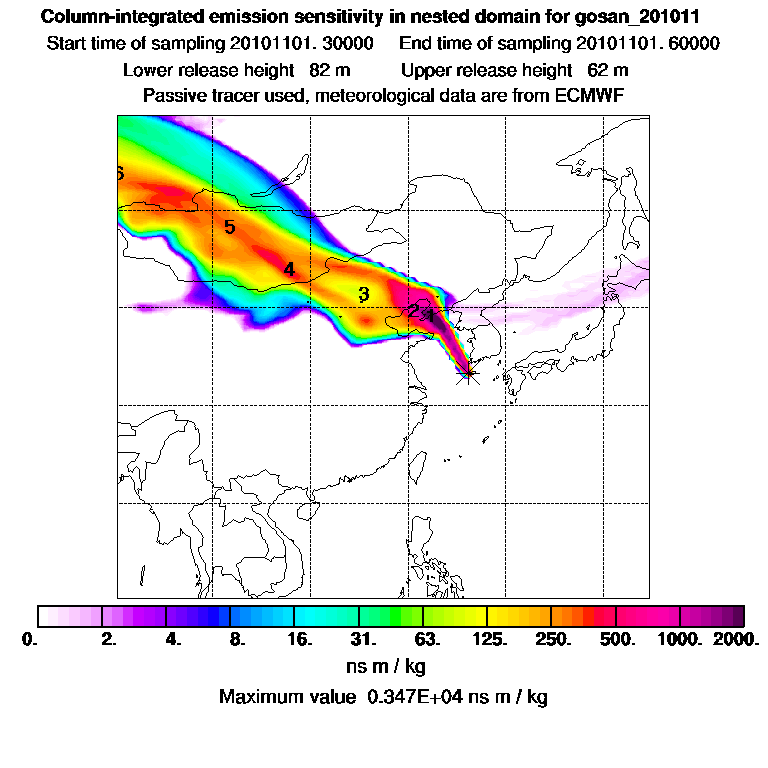 Column-integrated emission sensitivity in nested domain for gosan_201011

Start time of sampling 20101101. 30000     End time of sampling 20101101. 60000

Lower release height  82 m     Upper release height  62 m

Passive tracer used, meteorological data are from ECMWF

6
5
4
3
2
1

0. 2. 4. 8. 16. 31. 63. 125. 250. 500. 1000. 2000.

ns m / kg

Maximum value  0.347E+04 ns m / kg